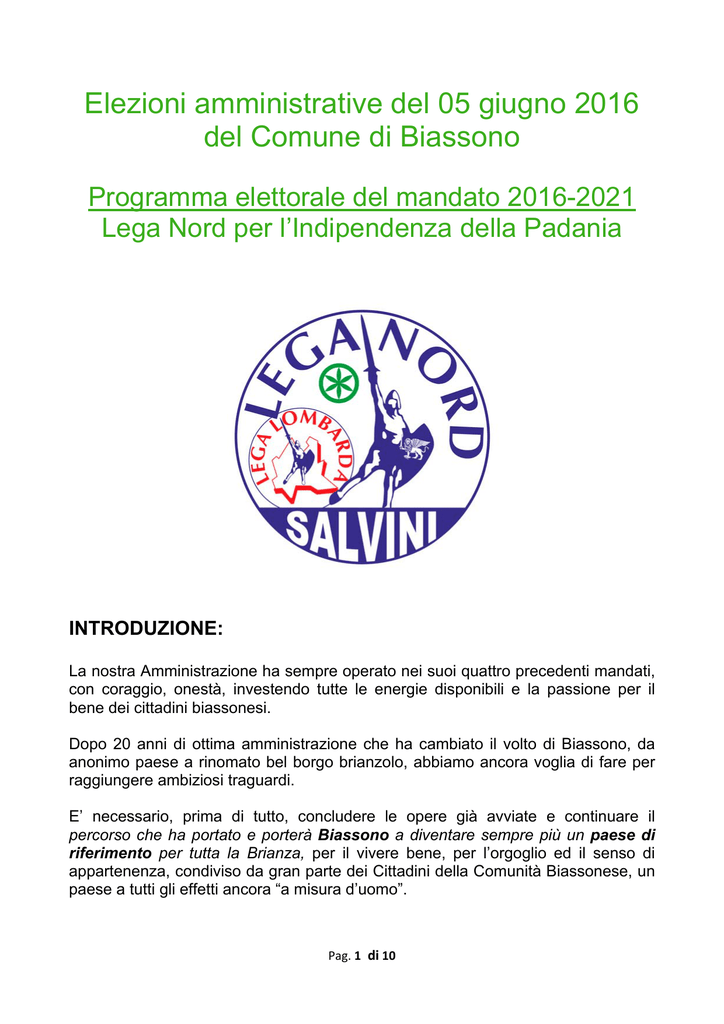 Elezioni amministrative del 05 giugno 2016 del Comune di Biassono

Programma elettorale del mandato 2016-2021
Lega Nord per l'Indipendenza della Padania

LEGA NORD
LEGA LOMBARDA
SALVINI

INTRODUZIONE:

La nostra Amministrazione ha sempre operato nei suoi quattro precedenti mandati, con coraggio, onestà, investendo tutte le energie disponibili e la passione per il bene dei cittadini biassonesi.

Dopo 20 anni di ottima amministrazione che ha cambiato il volto di Biassono, da anonimo paese a rinomato bel borgo brianzolo, abbiamo ancora voglia di fare per raggiungere ambiziosi traguardi.

E' necessario, prima di tutto, concludere le opere già avviate e continuare il percorso che ha portato e porterà Biassono a diventare sempre più un paese di riferimento per tutta la Brianza, per il vivere bene, per l'orgoglio ed il senso di appartenenza, condiviso da gran parte dei Cittadini della Comunità Biassonese, un paese a tutti gli effetti ancora "a misura d'uomo".

Pag. 1 di 10